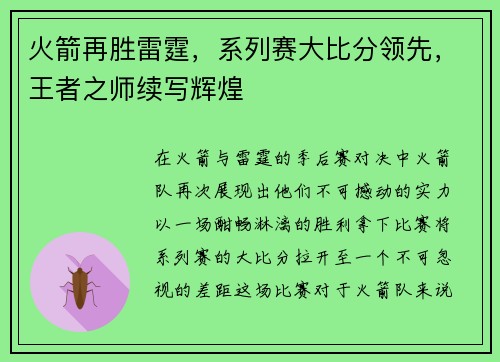 火箭再胜雷霆，系列赛大比分领先，王者之师续写辉煌

在火箭与雷霆的季后赛对决中火箭队再次展现出他们不可撼动的实力以一场酣畅淋漓的胜利拿下比赛将系列赛的大比分拉开至一个不可忽视的差距这场比赛对于火箭队来说